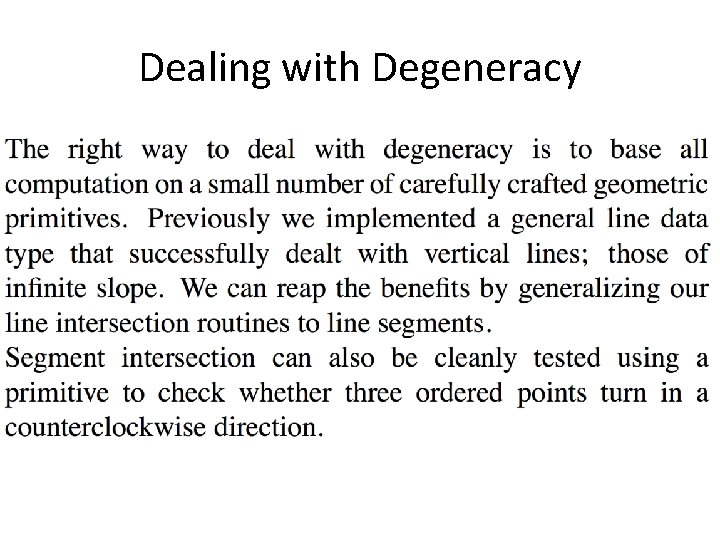 Dealing with Degeneracy

The right way to deal with degeneracy is to base all computation on a small number of carefully crafted geometric primitives. Previously we implemented a general line data type that successfully dealt with vertical lines; those of infinite slope. We can reap the benefits by generalizing our line intersection routines to line segments.
Segment intersection can also be cleanly tested using a primitive to check whether three ordered points turn in a counterclockwise direction.